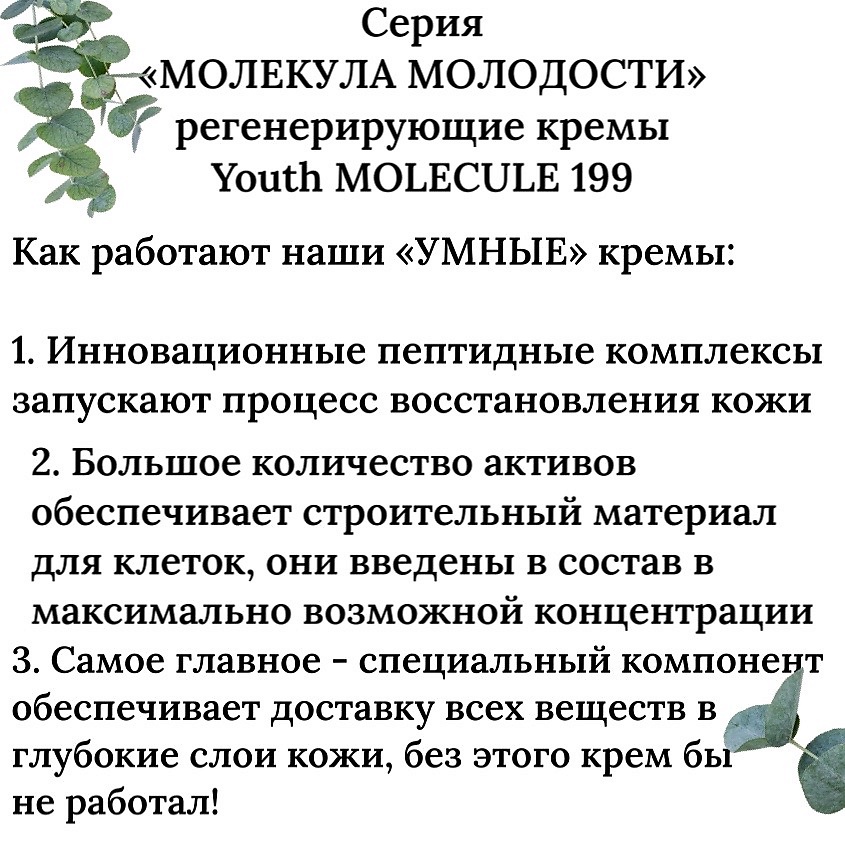 Серия
«МОЛЕКУЛА МОЛОДОСТИ»
регенерирующие кремы
Youth MOLECULE 199

Как работают наши «УМНЫЕ» кремы:

1. Инновационные пептидные комплексы запускают процесс восстановления кожи

2. Большое количество активов обеспечивает строительный материал для клеток, они введены в состав в максимально возможной концентрации

3. Самое главное - специальный компонент обеспечивает доставку всех веществ в глубокие слои кожи, без этого крем бы не работал!